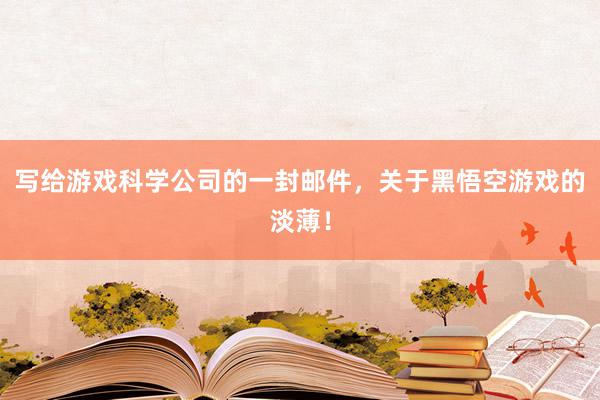 写给游戏科学公司的一封邮件，关于黑悟空游戏的淡薄！